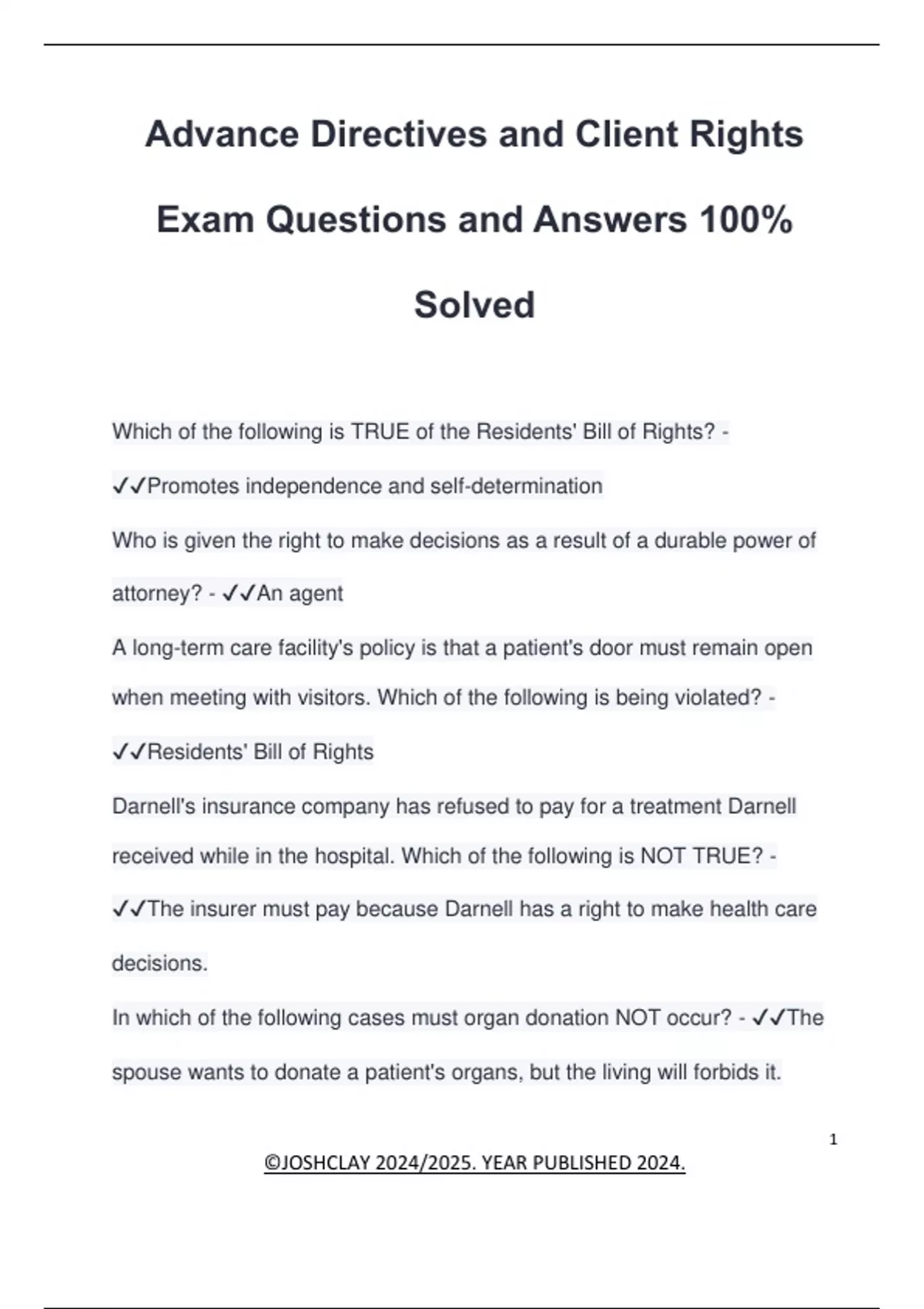 Advance Directives and Client Rights Exam Questions and Answers 100% Solved

Which of the following is TRUE of the Residents' Bill of Rights? - ✓✓Promotes independence and self-determination

Who is given the right to make decisions as a result of a durable power of attorney? - ✓✓An agent

A long-term care facility's policy is that a patient's door must remain open when meeting with visitors. Which of the following is being violated? - ✓✓Residents' Bill of Rights

Darnell's insurance company has refused to pay for a treatment Darnell received while in the hospital. Which of the following is NOT TRUE? - ✓✓The insurer must pay because Darnell has a right to make health care decisions.

In which of the following cases must organ donation NOT occur? - ✓✓The spouse wants to donate a patient's organs, but the living will forbids it.

1

©JOSHCLAY 2024/2025. YEAR PUBLISHED 2024.